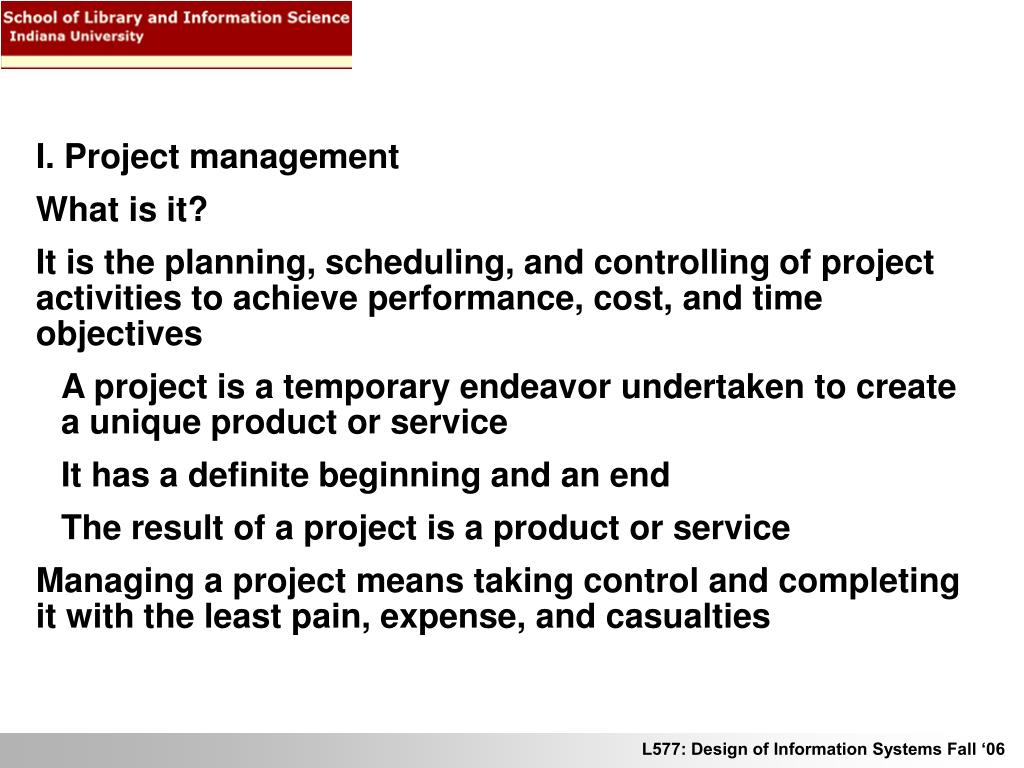 School of Library and Information Science
Indiana University

I. Project management

What is it?

It is the planning, scheduling, and controlling of project activities to achieve performance, cost, and time objectives

A project is a temporary endeavor undertaken to create a unique product or service

It has a definite beginning and an end

The result of a project is a product or service

Managing a project means taking control and completing it with the least pain, expense, and casualties

L577: Design of Information Systems Fall ‘06